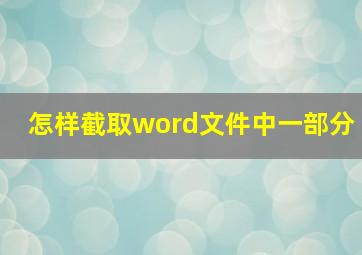 怎样截取word文件中一部分